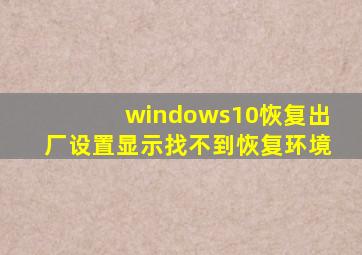 windows10恢复出厂设置显示找不到恢复环境